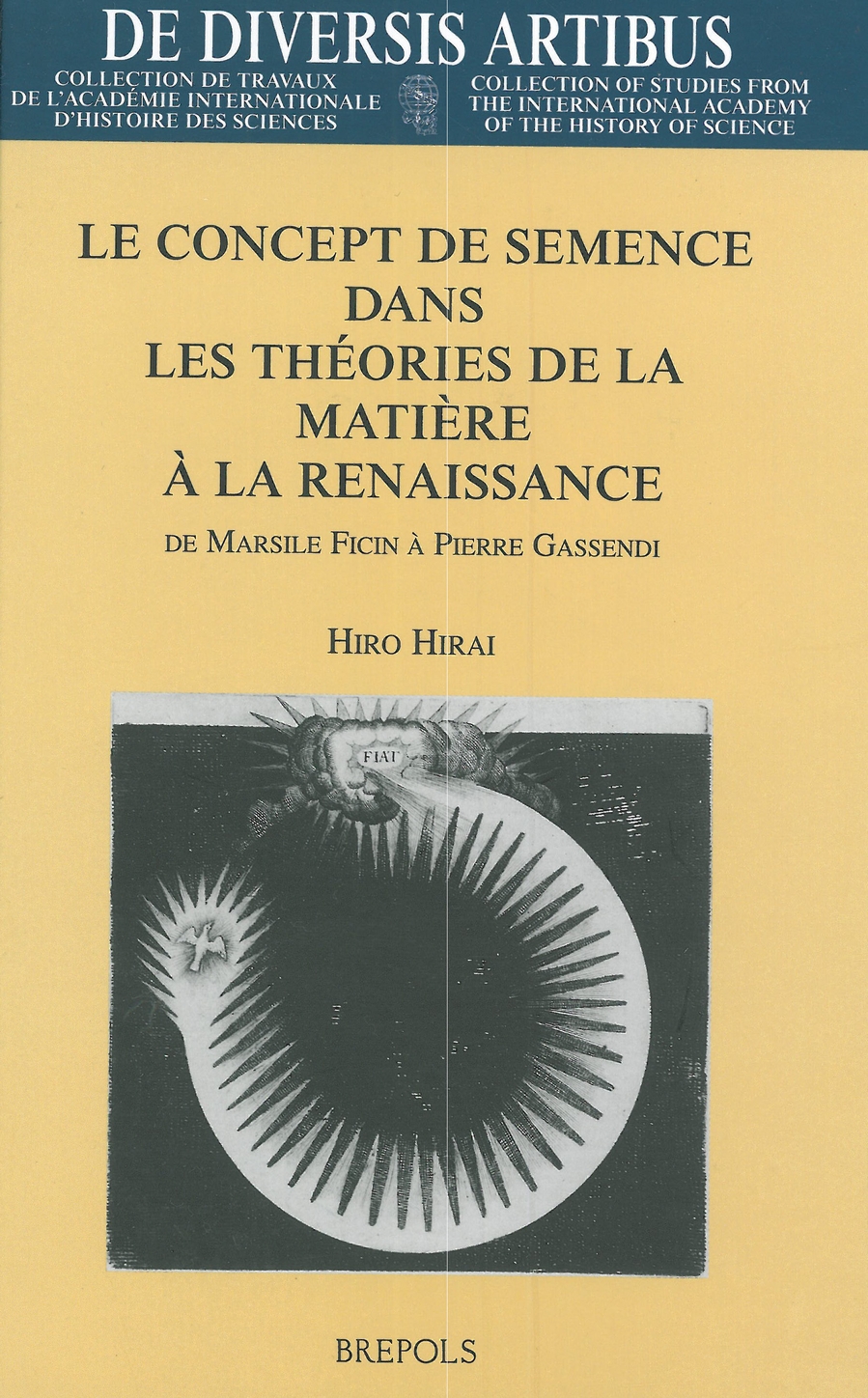 DE DIVERSIS ARTIBUS

COLLECTION DE TRAVAUX
DE L'ACADÉMIE INTERNATIONALE
D'HISTOIRE DES SCIENCES

COLLECTION OF STUDIES FROM
THE INTERNATIONAL ACADEMY
OF THE HISTORY OF SCIENCE

LE CONCEPT DE SEMENCE
DANS
LES THÉORIES DE LA
MATIÈRE
À LA RENAISSANCE

DE MARSILE FICIN À PIERRE GASSENDI

HIRO HIRAI

FIAT

BREPOLS